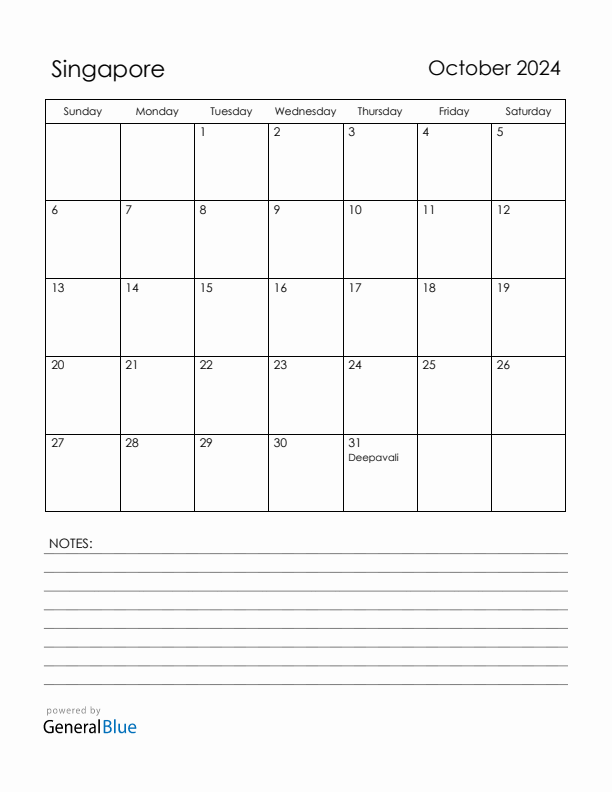 Singapore

October 2024

| Sunday | Monday | Tuesday | Wednesday | Thursday | Friday | Saturday |
|---|---|---|---|---|---|---|
| | | 1 | 2 | 3 | 4 | 5 |
| 6 | 7 | 8 | 9 | 10 | 11 | 12 |
| 13 | 14 | 15 | 16 | 17 | 18 | 19 |
| 20 | 21 | 22 | 23 | 24 | 25 | 26 |
| 27 | 28 | 29 | 30 | 31 Deepavali | | |

NOTES:

powered by
GeneralBlue